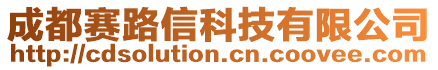 成都赛路信科技有限公司
http://cdsolution.cn.coovee.com